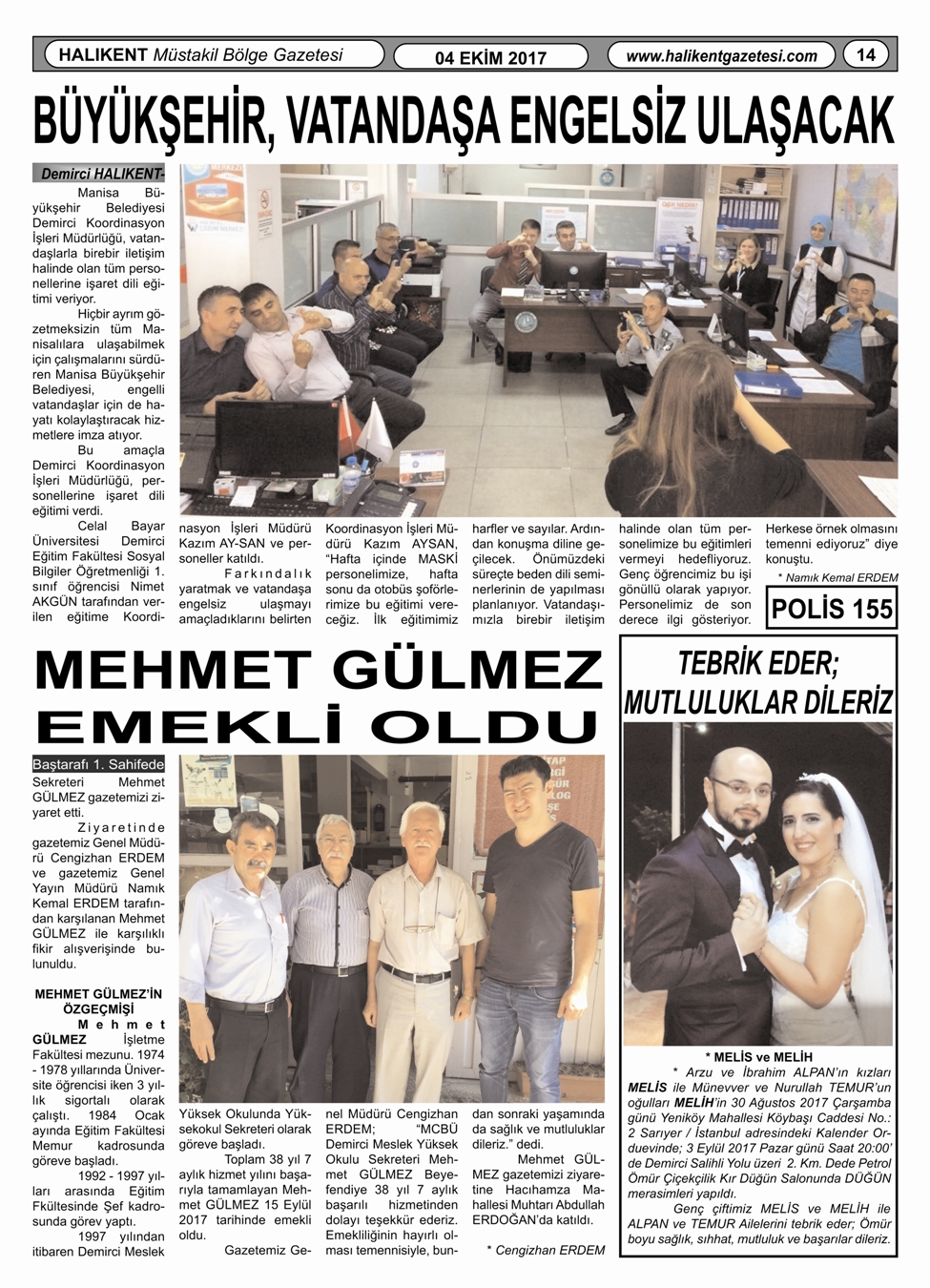 HALIKENT Müstakil Bölge Gazetesi

04 EKİM 2017

www.halikentgazetesi.com

14

BÜYÜKŞEHİR, VATANDAŞA ENGELSİZ ULAŞACAK

Demirci HALIKENT-

Manisa Büyükşehir Belediyesi Demirci Koordinasyon İşleri Müdürlüğü, vatandaşlarla birebir iletişim halinde olan tüm personellerine işaret dili eğitimi veriyor.

Hiçbir ayrım gözetmeksizin tüm Manisalılara ulaşabilmek için çalışmalarını sürdüren Manisa Büyükşehir Belediyesi, engelli vatandaşlar için de hayatı kolaylaştıracak hizmetlere imza atıyor.

Bu amaçla Demirci Koordinasyon İşleri Müdürlüğü, personellerine işaret dili eğitimi verdi.

Celal Bayar Üniversitesi Demirci Eğitim Fakültesi Sosyal Bilgiler Öğretmenliği 1. sınıf öğrencisi Nimet AKGÜN tarafından verilen eğitime Koordinasyon İşleri Müdürü Kazım AY-SAN ve personeller katıldı.

Farkındalık yaratmak ve vatandaşa engelsiz ulaşmayı amaçladıklarını belirten Koordinasyon İşleri Müdürü Kazım AYSAN, "Hafta içinde MASKİ personelimize, hafta sonu da otobüs şoförlerimize bu eğitimi vereceğiz. İlk eğitimimiz harfler ve sayılar. Ardından konuşma diline geçilecek. Önümüzdeki süreçte beden dili seminerlerinin de yapılması planlanıyor. Vatandaşımızla birebir iletişim halinde olan tüm personelimize bu eğitimleri vermeyi hedefliyoruz. Genç öğrencimiz bu işi gönüllü olarak yapıyor. Personelimiz de son derece ilgi gösteriyor. Herkese örnek olmasını temenni ediyoruz" diye konuştu.

* Namık Kemal ERDEM

POLİS 155

MEHMET GÜLMEZ EMEKLİ OLDU

Baştarafı 1. Sahifede

Sekreteri Mehmet GÜLMEZ gazetemizi ziyaret etti.

Ziyaretinde gazetemiz Genel Müdürü Cengizhan ERDEM ve gazetemiz Genel Yayın Müdürü Namık Kemal ERDEM tarafından karşılanan Mehmet GÜLMEZ ile karşılıklı fikir alışverişinde bulunuldu.

MEHMET GÜLMEZ'İN ÖZGEÇMİŞİ

Mehmet GÜLMEZ İşletme Fakültesi mezunu. 1974 - 1978 yıllarında Üniversite öğrencisi iken 3 yıllık sigortalı olarak çalıştı. 1984 Ocak ayında Eğitim Fakültesi Memur kadrosunda göreve başladı.

1992 - 1997 yılları arasında Eğitim Fkültesinde Şef kadrosunda görev yaptı.

1997 yılından itibaren Demirci Meslek Yüksek Okulunda Yüksekokul Sekreteri olarak göreve başladı.

Toplam 38 yıl 7 aylık hizmet yılını başarıyla tamamlayan Mehmet GÜLMEZ 15 Eylül 2017 tarihinde emekli oldu.

Gazetemiz Genel Müdürü Cengizhan ERDEM; "MCBÜ Demirci Meslek Yüksek Okulu Sekreteri Mehmet GÜLMEZ Beyefendiye 38 yıl 7 aylık başarılı hizmetinden dolayı teşekkür ederiz. Emekliliğinin hayırlı olması temennisiyle, bundan sonraki yaşamında da sağlık ve mutluluklar dileriz." dedi.

Mehmet GÜLMEZ gazetemizi ziyaretine Hacıhamza Mahallesi Muhtarı Abdullah ERDOĞAN'da katıldı.

* Cengizhan ERDEM

TEBRİK EDER; MUTLULUKLAR DİLERİZ

* MELİS ve MELİH

* Arzu ve İbrahim ALPAN'ın kızları MELİS ile Münevver ve Nurullah TEMUR'un oğulları MELİH'in 30 Ağustos 2017 Çarşamba günü Yeniköy Mahallesi Köybaşı Caddesi No.: 2 Sarıyer / İstanbul adresindeki Kalender Orduevinde; 3 Eylül 2017 Pazar günü Saat 20:00' de Demirci Salihli Yolu üzeri 2. Km. Dede Petrol Ömür Çiçekçilik Kır Düğün Salonunda DÜĞÜN merasimleri yapıldı.

Genç çiftimiz MELİS ve MELİH ile ALPAN ve TEMUR Ailelerini tebrik eder; Ömür boyu sağlık, sıhhat, mutluluk ve başarılar dileriz.